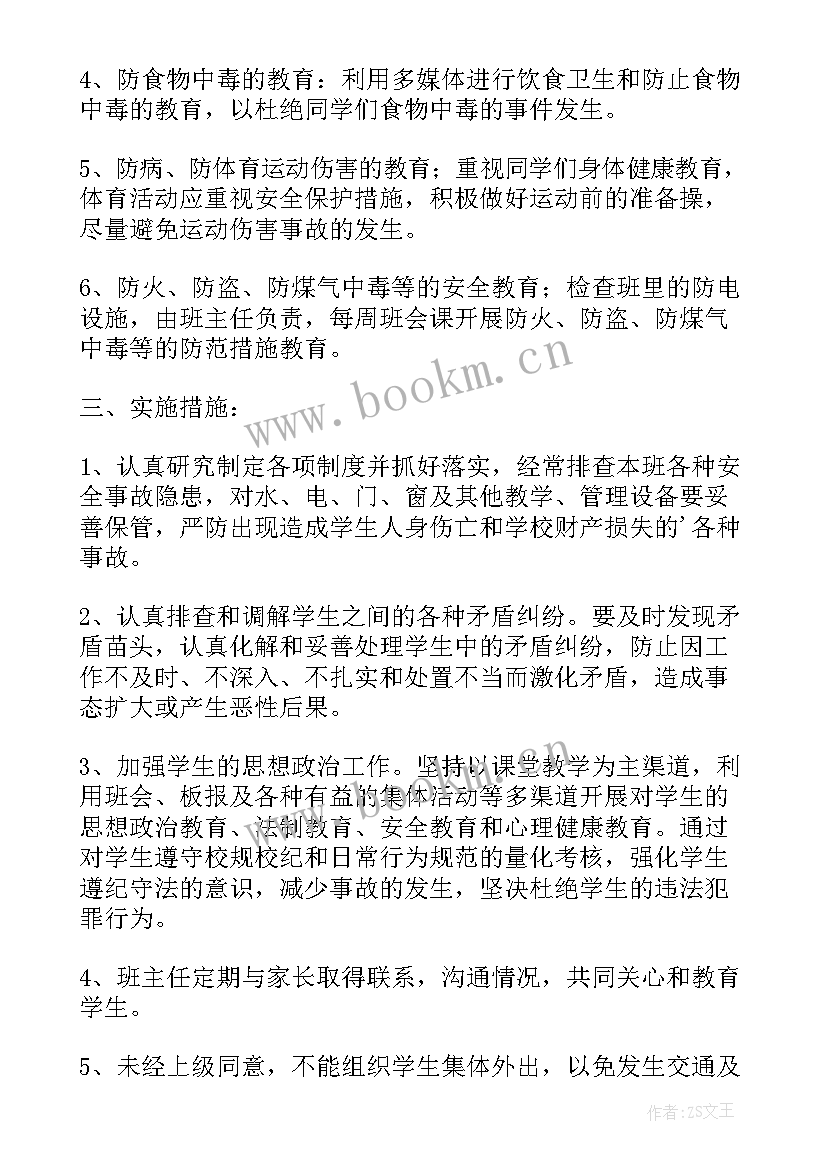 4、防食物中毒的教育：利用多媒体进行饮食卫生和防止食物中毒的教育，以杜绝同学们食物中毒的事件发生。

5、防病、防体育运动伤害的教育；重视同学们身体健康教育，体育活动应重视安全保护措施，积极做好运动前的准备操，尽量避免运动伤害事故的发生。

6、防火、防盗、防煤气中毒等的安全教育；检查班里的防电设施，由班主任负责，每周班会课开展防火、防盗、防煤气中毒等的防范措施教育。

www.bookm.cn

三、实施措施：

1、认真研究制定各项制度并抓好落实，经常排查本班各种安全事故隐患，对水、电、门、窗及其他教学、管理设备要妥善保管，严防出现造成学生人身伤亡和学校财产损失的'各种事故。

2、认真排查和调解学生之间的各种矛盾纠纷。要及时发现矛盾苗头，认真化解和妥善处理学生中的矛盾纠纷，防止因工作不及时、不深入、不扎实和处置不当而激化矛盾，造成事态扩大或产生恶性后果。

3、加强学生的思想政治工作。坚持以课堂教学为主渠道，利用班会、板报及各种有益的集体活动等多渠道开展对学生的思想政治教育、法制教育、安全教育和心理健康教育。通过对学生遵守校规校纪和日常行为规范的量化考核，强化学生遵纪守法的意识，减少事故的发生，坚决杜绝学生的违法犯罪行为。

4、班主任定期与家长取得联系，沟通情况，共同关心和教育学生。

5、未经上级同意，不能组织学生集体外出，以免发生交通及

作者：ZS文王